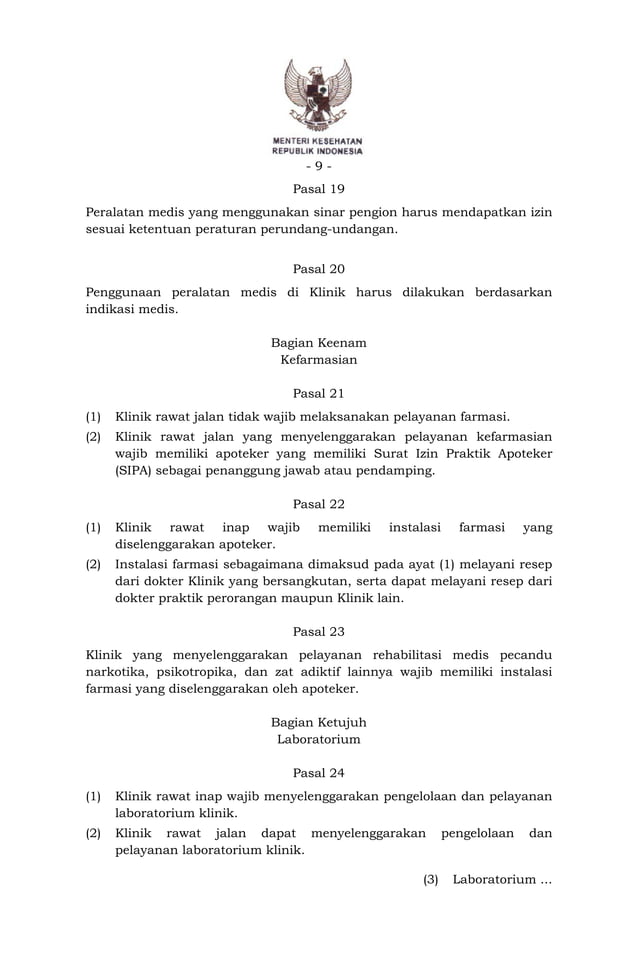 MENTERI KESEHATAN
REPUBLIK INDONESIA

- 9 -

Pasal 19

Peralatan medis yang menggunakan sinar pengion harus mendapatkan izin sesuai ketentuan peraturan perundang-undangan.

Pasal 20

Penggunaan peralatan medis di Klinik harus dilakukan berdasarkan indikasi medis.

Bagian Keenam
Kefarmasian

Pasal 21

(1) Klinik rawat jalan tidak wajib melaksanakan pelayanan farmasi.

(2) Klinik rawat jalan yang menyelenggarakan pelayanan kefarmasian wajib memiliki apoteker yang memiliki Surat Izin Praktik Apoteker (SIPA) sebagai penanggung jawab atau pendamping.

Pasal 22

(1) Klinik rawat inap wajib memiliki instalasi farmasi yang diselenggarakan apoteker.

(2) Instalasi farmasi sebagaimana dimaksud pada ayat (1) melayani resep dari dokter Klinik yang bersangkutan, serta dapat melayani resep dari dokter praktik perorangan maupun Klinik lain.

Pasal 23

Klinik yang menyelenggarakan pelayanan rehabilitasi medis pecandu narkotika, psikotropika, dan zat adiktif lainnya wajib memiliki instalasi farmasi yang diselenggarakan oleh apoteker.

Bagian Ketujuh
Laboratorium

Pasal 24

(1) Klinik rawat inap wajib menyelenggarakan pengelolaan dan pelayanan laboratorium klinik.

(2) Klinik rawat jalan dapat menyelenggarakan pengelolaan dan pelayanan laboratorium klinik.

(3) Laboratorium ...